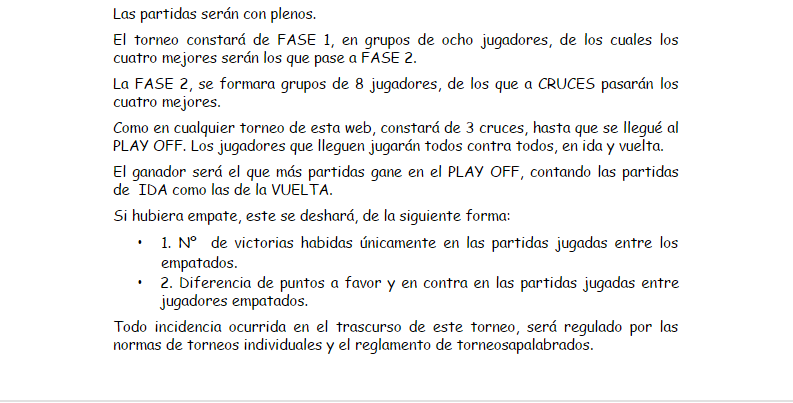 Las partidas serán con plenos.

El torneo constará de FASE 1, en grupos de ocho jugadores, de los cuales los cuatro mejores serán los que pase a FASE 2.

La FASE 2, se formara grupos de 8 jugadores, de los que a CRUCES pasarán los cuatro mejores.

Como en cualquier torneo de esta web, constará de 3 cruces, hasta que se llegué al PLAY OFF. Los jugadores que lleguen jugarán todos contra todos, en ida y vuelta.

El ganador será el que más partidas gane en el PLAY OFF, contando las partidas de IDA como las de la VUELTA.

Si hubiera empate, este se deshará, de la siguiente forma:

• 1. Nº de victorias habidas únicamente en las partidas jugadas entre los empatados.
• 2. Diferencia de puntos a favor y en contra en las partidas jugadas entre jugadores empatados.

Todo incidencia ocurrida en el trascurso de este torneo, será regulado por las normas de torneos individuales y el reglamento de torneosapalabrados.